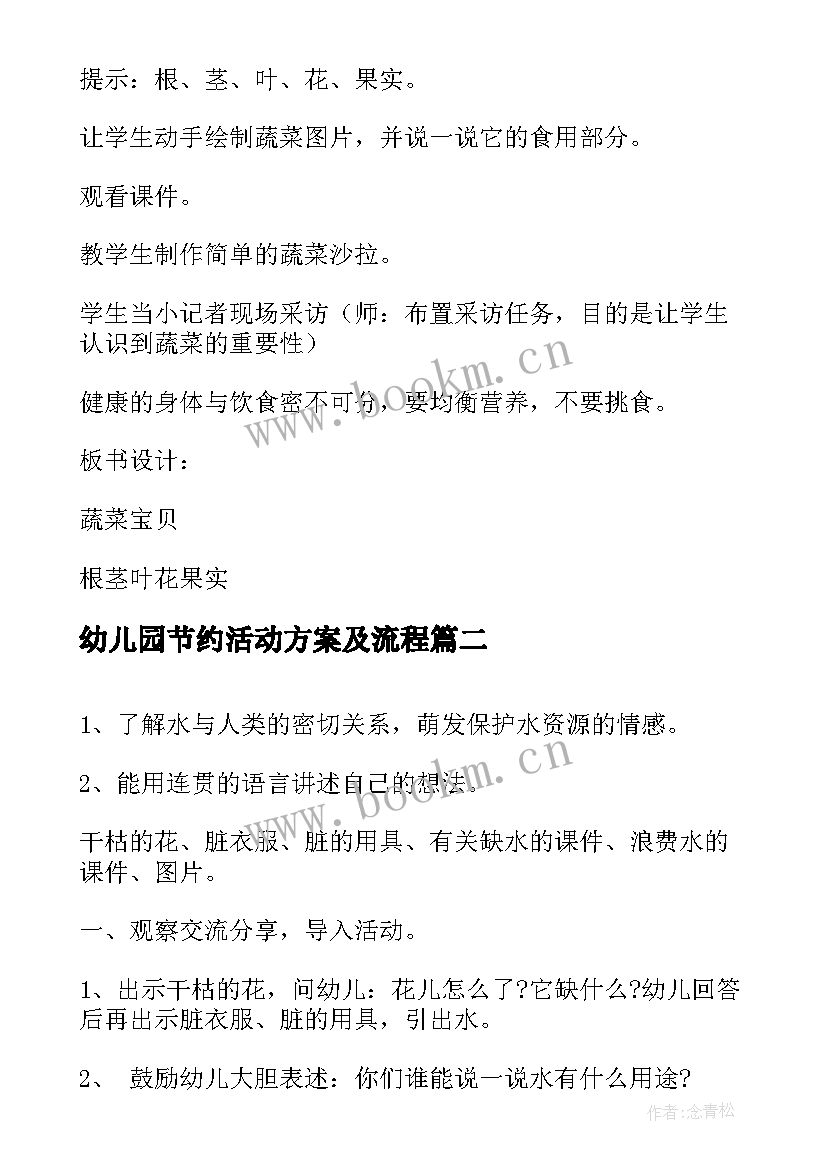 提示：根、茎、叶、花、果实。

让学生动手绘制蔬菜图片，并说一说它的食用部分。

观看课件。

教学生制作简单的蔬菜沙拉。

学生当小记者现场采访（师：布置采访任务，目的是让学生认识到蔬菜的重要性）

健康的身体与饮食密不可分，要均衡营养，不要挑食。

板书设计：

蔬菜宝贝

根茎叶花果实

幼儿园节约活动方案及流程篇二

1、了解水与人类的密切关系，萌发保护水资源的情感。

2、能用连贯的语言讲述自己的想法。

干枯的花、脏衣服、脏的用具、有关缺水的课件、浪费水的课件、图片。

一、观察交流分享，导入活动。

1、出示干枯的花，问幼儿：花儿怎么了?它缺什么?幼儿回答后再出示脏衣服、脏的用具，引出水。

2、 鼓励幼儿大胆表述：你们谁能说一说水有什么用途?

www.bookm.cn

www.bookm.cn

作者:念青松